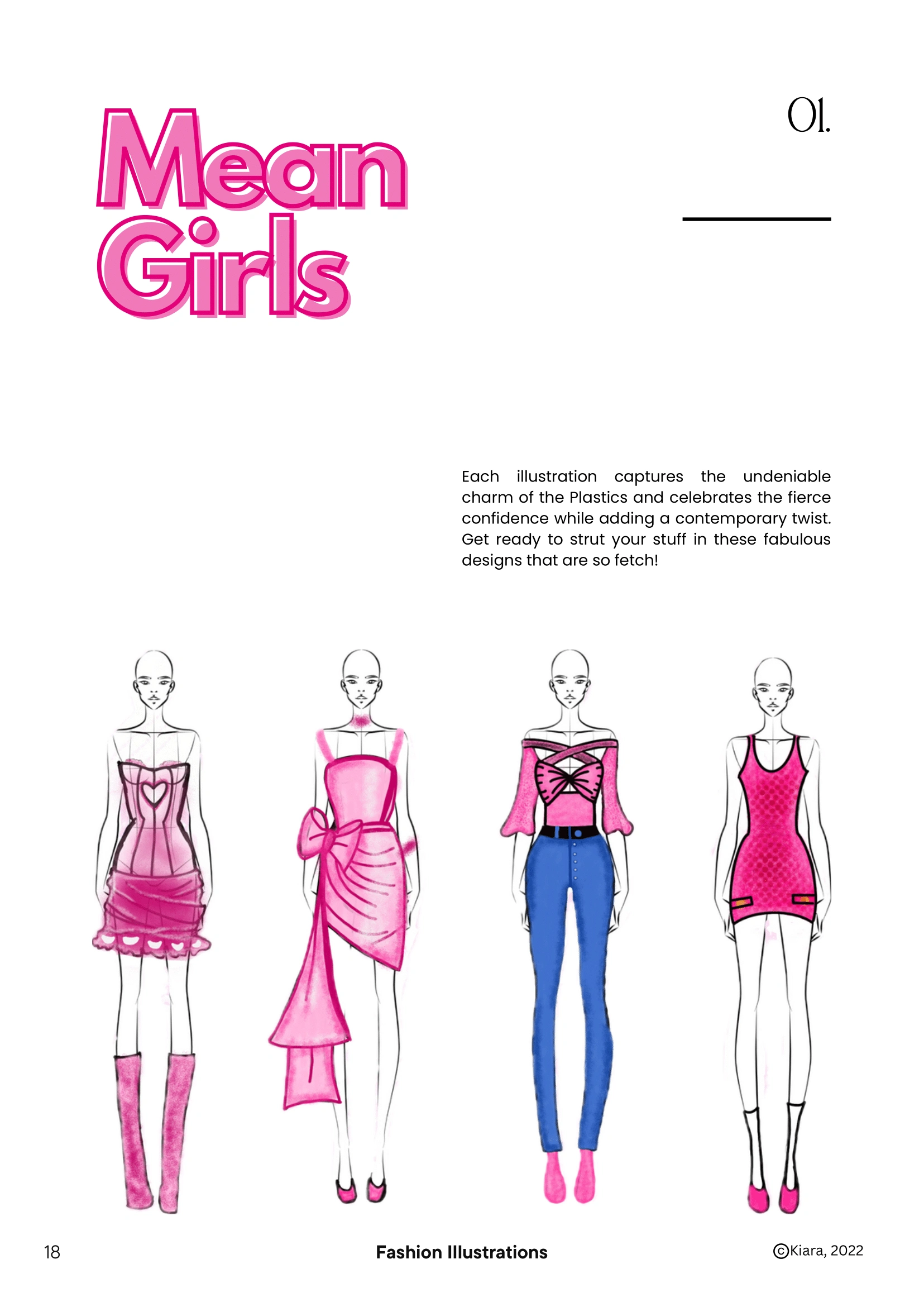 Mean Girls

01.

Each illustration captures the undeniable charm of the Plastics and celebrates the fierce confidence while adding a contemporary twist. Get ready to strut your stuff in these fabulous designs that are so fetch!

18

Fashion Illustrations

©Kiara, 2022